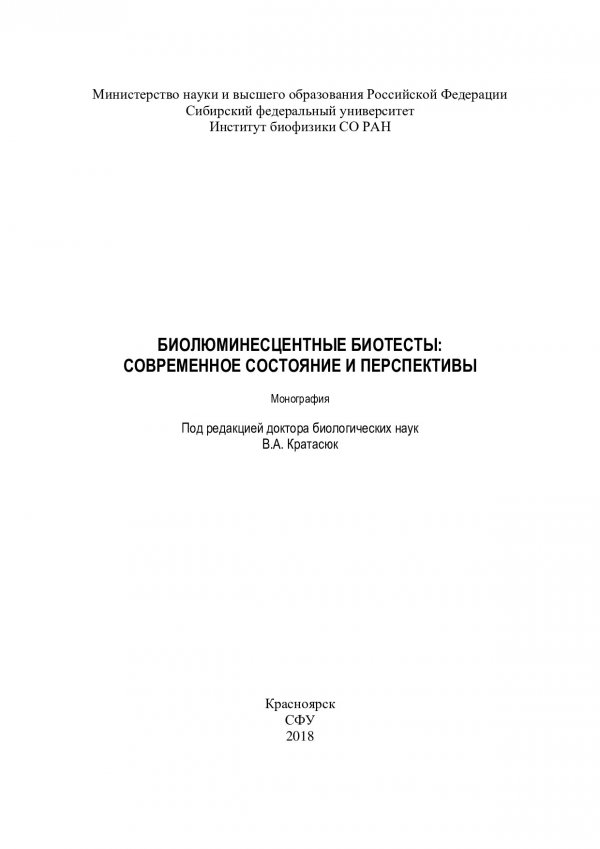 Министерство науки и высшего образования Российской Федерации
Сибирский федеральный университет
Институт биофизики СО РАН

БИОЛЮМИНЕСЦЕНТНЫЕ БИОТЕСТЫ:
СОВРЕМЕННОЕ СОСТОЯНИЕ И ПЕРСПЕКТИВЫ

Монография

Под редакцией доктора биологических наук
В.А. Кратасюк

Красноярск
СФУ
2018